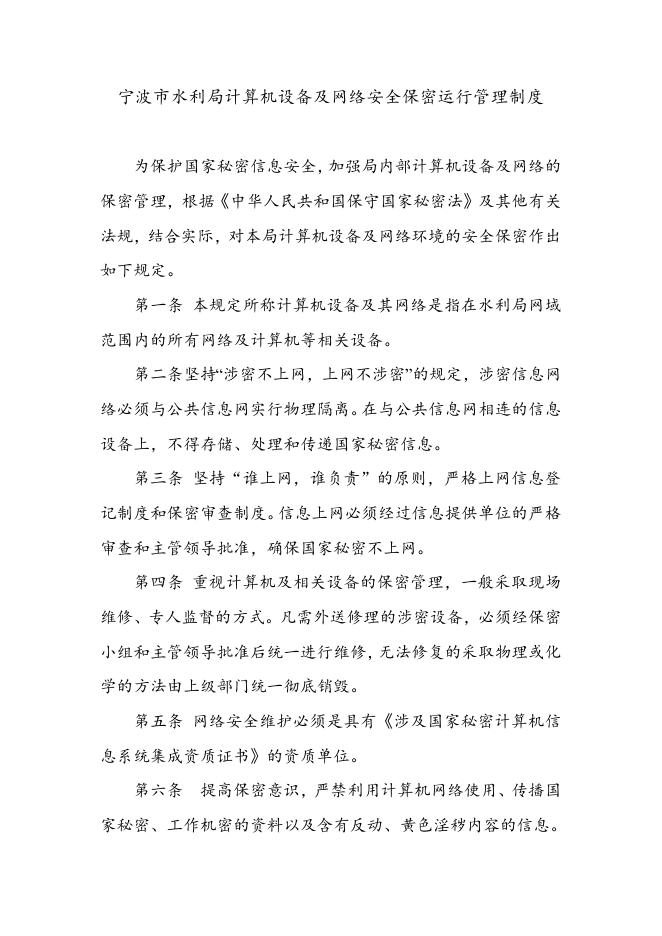 宁波市水利局计算机设备及网络安全保密运行管理制度

为保护国家秘密信息安全，加强局内部计算机设备及网络的保密管理，根据《中华人民共和国保守国家秘密法》及其他有关法规，结合实际，对本局计算机设备及网络环境的安全保密作出如下规定。

第一条 本规定所称计算机设备及其网络是指在水利局网域范围内的所有网络及计算机等相关设备。

第二条坚持“涉密不上网，上网不涉密”的规定，涉密信息网络必须与公共信息网实行物理隔离。在与公共信息网相连的信息设备上，不得存储、处理和传递国家秘密信息。

第三条 坚持“谁上网，谁负责”的原则，严格上网信息登记制度和保密审查制度。信息上网必须经过信息提供单位的严格审查和主管领导批准，确保国家秘密不上网。

第四条 重视计算机及相关设备的保密管理，一般采取现场维修、专人监督的方式。凡需外送修理的涉密设备，必须经保密小组和主管领导批准后统一进行维修，无法修复的采取物理或化学的方法由上级部门统一彻底销毁。

第五条 网络安全维护必须是具有《涉及国家秘密计算机信息系统集成资质证书》的资质单位。

第六条 提高保密意识，严禁利用计算机网络使用、传播国家秘密、工作机密的资料以及含有反动、黄色淫秽内容的信息。